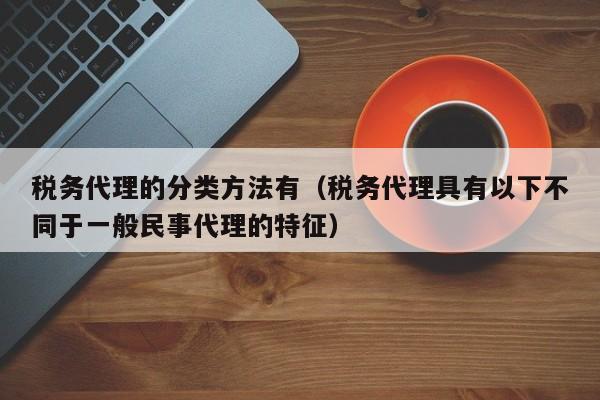 税务代理的分类方法有（税务代理具有以下不同于一般民事代理的特征）